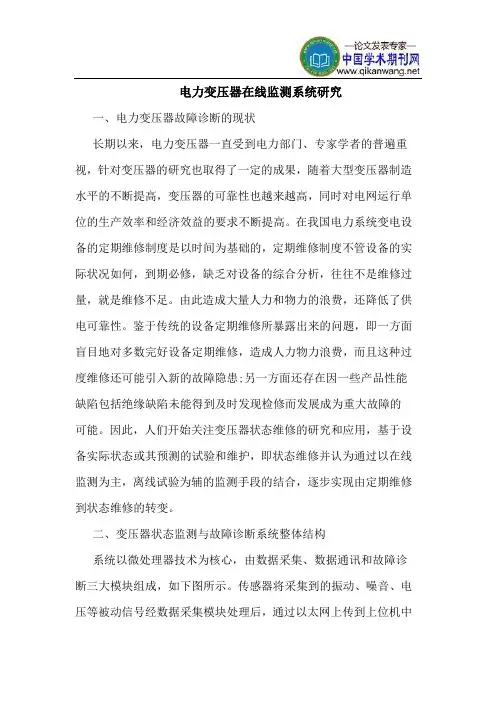 —论文发表专家—
中国学术期刊网
www.qikanwang.net

电力变压器在线监测系统研究

一、电力变压器故障诊断的现状

长期以来，电力变压器一直受到电力部门、专家学者的普遍重视，针对变压器的研究也取得了一定的成果，随着大型变压器制造水平的不断提高，变压器的可靠性也越来越高，同时对电网运行单位的生产效率和经济效益的要求不断提高。在我国电力系统变电设备的定期维修制度是以时间为基础的，定期维修制度不管设备的实际状况如何，到期必修，缺乏对设备的综合分析，往往不是维修过量，就是维修不足。由此造成大量人力和物力的浪费，还降低了供电可靠性。鉴于传统的设备定期维修所暴露出来的问题，即一方面盲目地对多数完好设备定期维修，造成人力物力浪费，而且这种过度维修还可能引入新的故障隐患;另一方面还存在因一些产品性能缺陷包括绝缘缺陷未能得到及时发现检修而发展成为重大故障的可能。因此，人们开始关注变压器状态维修的研究和应用，基于设备实际状态或其预测的试验和维护，即状态维修并认为通过以在线监测为主，离线试验为辅的监测手段的结合，逐步实现由定期维修到状态维修的转变。

二、变压器状态监测与故障诊断系统整体结构

系统以微处理器技术为核心，由数据采集、数据通讯和故障诊断三大模块组成，如下图所示。传感器将采集到的振动、噪音、电压等被动信号经数据采集模块处理后，通过以太网上传到上位机中